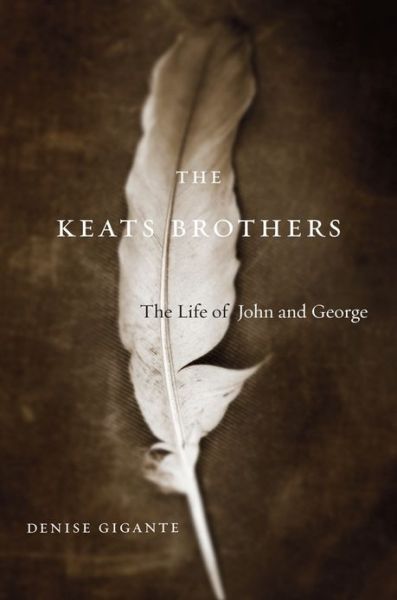 THE
KEATS BROTHERS

The Life of John and George

DENISE GIGANTE